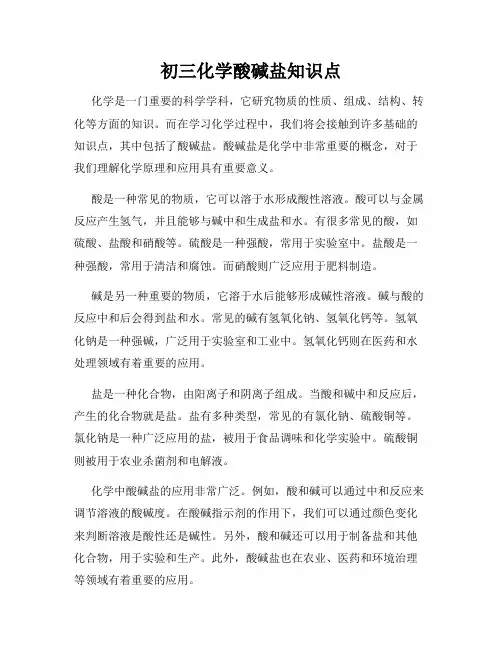 初三化学酸碱盐知识点

化学是一门重要的科学学科，它研究物质的性质、组成、结构、转化等方面的知识。而在学习化学过程中，我们将会接触到许多基础的知识点，其中包括了酸碱盐。酸碱盐是化学中非常重要的概念，对于我们理解化学原理和应用具有重要意义。

酸是一种常见的物质，它可以溶于水形成酸性溶液。酸可以与金属反应产生氢气，并且能够与碱中和生成盐和水。有很多常见的酸，如硫酸、盐酸和硝酸等。硫酸是一种强酸，常用于实验室中。盐酸是一种强酸，常用于清洁和腐蚀。而硝酸则广泛应用于肥料制造。

碱是另一种重要的物质，它溶于水后能够形成碱性溶液。碱与酸的反应中和后会得到盐和水。常见的碱有氢氧化钠、氢氧化钙等。氢氧化钠是一种强碱，广泛用于实验室和工业中。氢氧化钙则在医药和水处理领域有着重要的应用。

盐是一种化合物，由阳离子和阴离子组成。当酸和碱中和反应后，产生的化合物就是盐。盐有多种类型，常见的有氯化钠、硫酸铜等。氯化钠是一种广泛应用的盐，被用于食品调味和化学实验中。硫酸铜则被用于农业杀菌剂和电解液。

化学中酸碱盐的应用非常广泛。例如，酸和碱可以通过中和反应来调节溶液的酸碱度。在酸碱指示剂的作用下，我们可以通过颜色变化来判断溶液是酸性还是碱性。另外，酸和碱还可以用于制备盐和其他化合物，用于实验和生产。此外，酸碱盐也在农业、医药和环境治理等领域有着重要的应用。